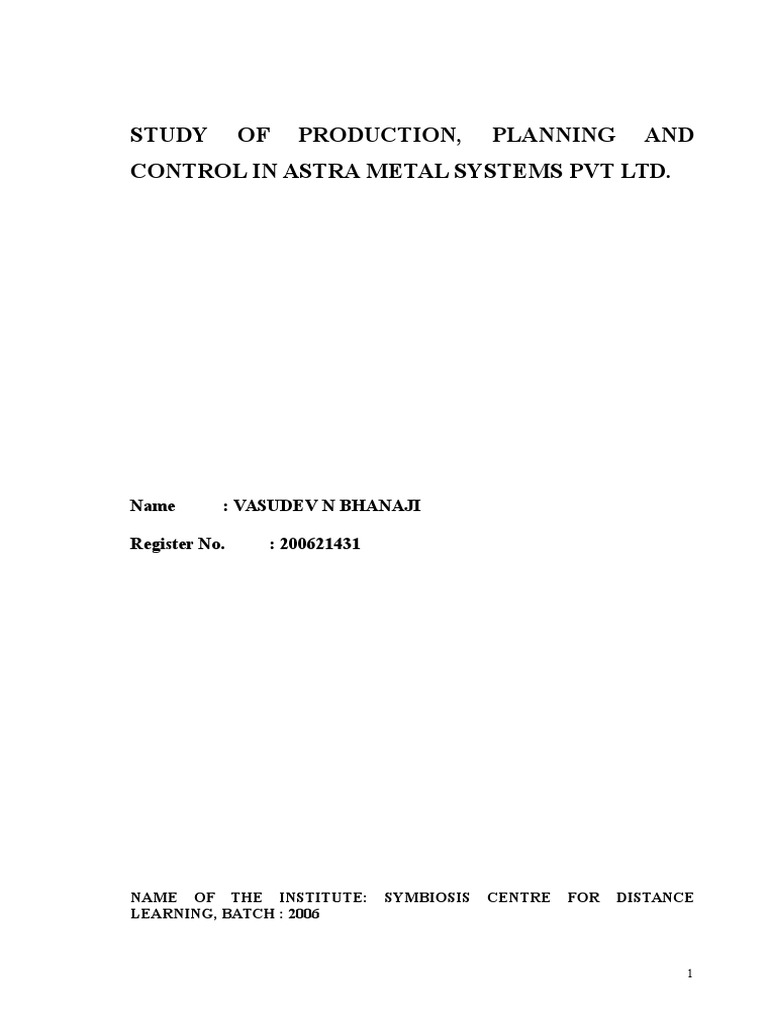 STUDY OF PRODUCTION, PLANNING AND CONTROL IN ASTRA METAL SYSTEMS PVT LTD.

Name : VASUDEV N BHANAJI

Register No. : 200621431

NAME OF THE INSTITUTE: SYMBIOSIS CENTRE FOR DISTANCE LEARNING, BATCH : 2006

1